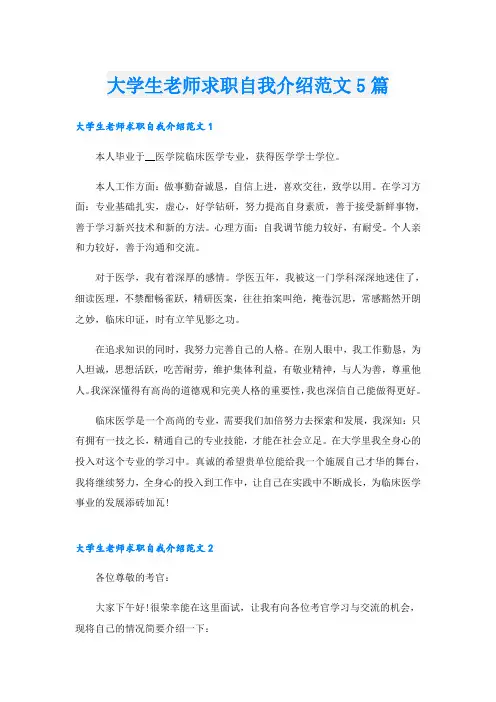 大学生老师求职自我介绍范文5篇

大学生老师求职自我介绍范文1

本人毕业于__医学院临床医学专业，获得医学学士学位。

本人工作方面：做事勤奋诚恳，自信上进，喜欢交往，致学以用。在学习方面：专业基础扎实，虚心，好学钻研，努力提高自身素质，善于接受新鲜事物，善于学习新兴技术和新的方法。心理方面：自我调节能力较好，有耐受。个人亲和力较好，善于沟通和交流。

对于医学，我有着深厚的感情。学医五年，我被这一门学科深深地迷住了，细读医理，不禁酣畅雀跃，精研医案，往往拍案叫绝，掩卷沉思，常感豁然开朗之妙，临床印证，时有立竿见影之功。

在追求知识的同时，我努力完善自己的人格。在别人眼中，我工作勤恳，为人坦诚，思想活跃，吃苦耐劳，维护集体利益，有敬业精神，与人为善，尊重他人。我深深懂得有高尚的道德观和完美人格的重要性，我也深信自己能做得更好。

临床医学是一个高尚的专业，需要我们加倍努力去探索和发展，我深知：只有拥有一技之长，精通自己的专业技能，才能在社会立足。在大学里我全身心的投入对这个专业的学习中。真诚的希望贵单位能给我一个施展自己才华的舞台，我将继续努力，全身心的投入到工作中，让自己在实践中不断成长，为临床医学事业的发展添砖加瓦！

大学生老师求职自我介绍范文2

各位尊敬的考官：

大家下午好！很荣幸能在这里面试，让我有向各位考官学习与交流的机会，现将自己的情况简要介绍一下：